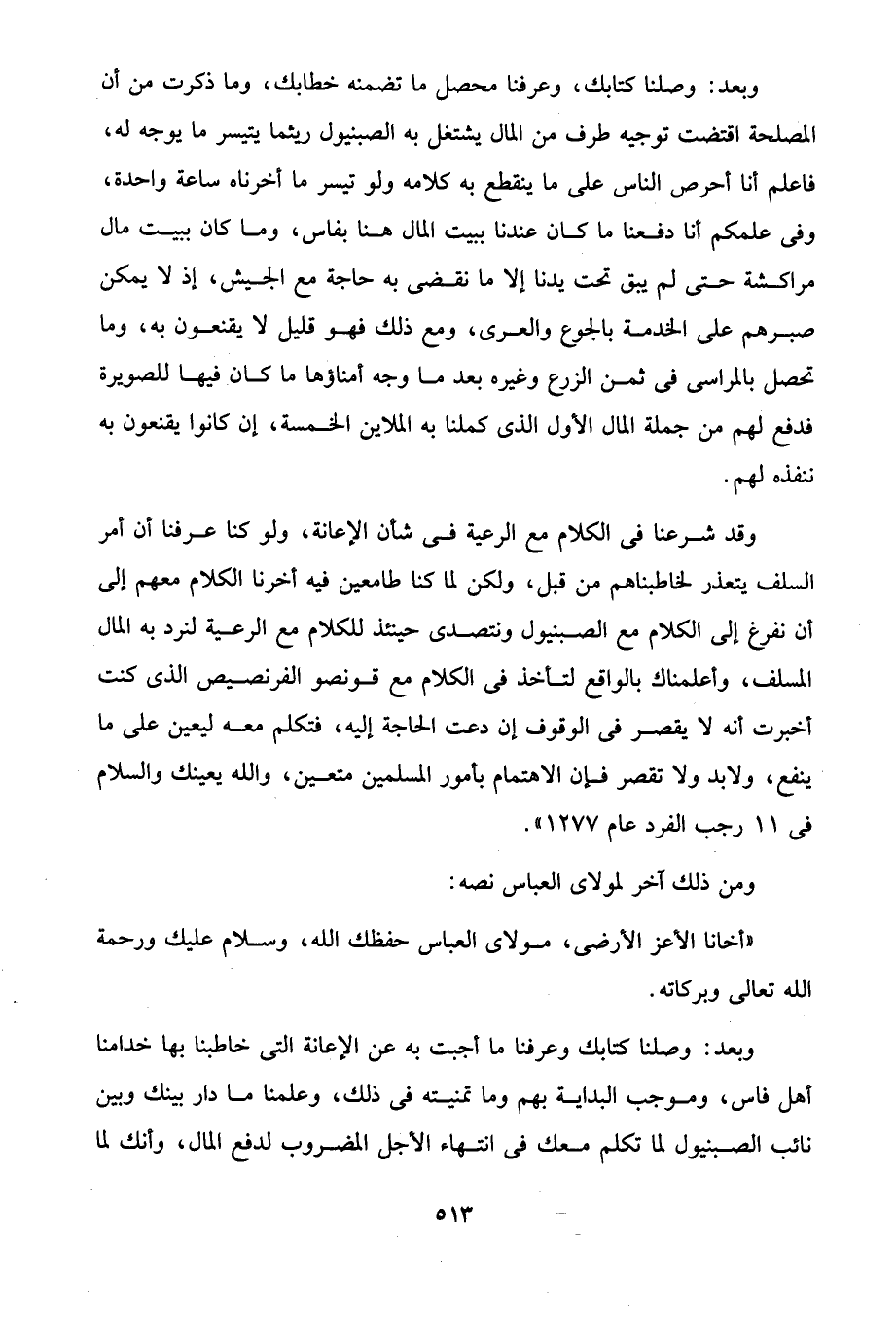 وبعد: وصلنا كتابك، وعرفنا محصل ما تضمنه خطابك، وما ذكرت من أن المصلحة اقتضت توجيه طرف من المال يشتغل به الصبنيول ريثما يتيسر ما يوجه له، فاعلم أنا أحرص الناس على ما ينقطع به كلامه ولو تيسر ما أخرناه ساعة واحدة، وفى علمكم أنا دفعنا ما كان عندنا ببيت المال هنا بفاس، وما كان ببيت مال مراكشة حتى لم يبق تحت يدنا إلا ما نقضى به حاجة مع الجيش، إذ لا يمكن صبرهم على الخدمة بالجوع والعرى، ومع ذلك فهو قليل لا يقنعون به، وما تحصل بالمراسى فى ثمن الزرع وغيره بعد ما وجه أمناؤها ما كان فيها للصويرة فدفع لهم من جملة المال الأول الذى كملنا به الملاين الخمسة، إن كانوا يقنعون به ننفذه لهم.

وقد شرعنا فى الكلام مع الرعية فى شأن الإعانة، ولو كنا عرفنا أن أمر السلف يتعذر لخاطبناهم من قبل، ولكن لما كنا طامعين فيه أخرنا الكلام معهم إلى أن نفرغ إلى الكلام مع الصبنيول ونتصدى حينئذ للكلام مع الرعية لنرد به المال المسلف، وأعلمناك بالواقع لتأخذ فى الكلام مع قونصو الفرنصيص الذى كنت أخبرت أنه لا يقصر فى الوقوف إن دعت الحاجة إليه، فتكلم معه ليعين على ما ينفع، ولابد ولا تقصر فإن الاهتمام بأمور المسلمين متعين، والله يعينك والسلام فى ١١ رجب الفرد عام ١٢٧٧».

ومن ذلك آخر لمولاى العباس نصه:

«أخانا الأعز الأرضى، مولاى العباس حفظك الله، وسلام عليك ورحمة الله تعالى وبركاته.

وبعد: وصلنا كتابك وعرفنا ما أجبت به عن الإعانة التى خاطبنا بها خدامنا أهل فاس، وموجب البداية بهم وما تمنيته فى ذلك، وعلمنا ما دار بينك وبين نائب الصبنيول لما تكلم معك فى انتهاء الأجل المضروب لدفع المال، وأنك لما

٥١٣